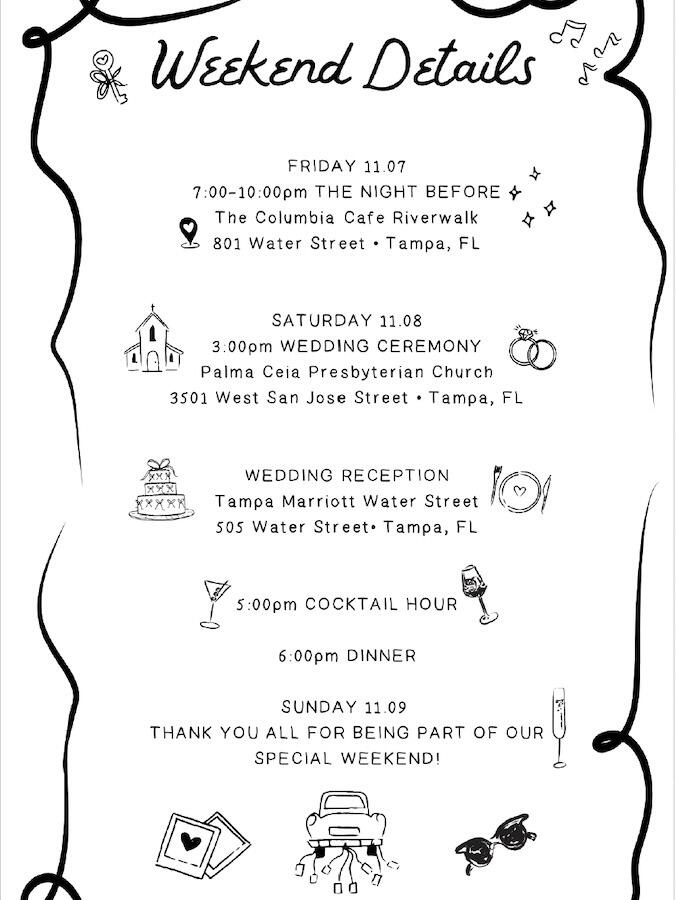 Weekend Details

FRIDAY 11.07
7:00-10:00pm THE NIGHT BEFORE
The Columbia Cafe Riverwalk
801 Water Street • Tampa, FL

SATURDAY 11.08
3:00pm WEDDING CEREMONY
Palma Ceia Presbyterian Church
3501 West San Jose Street • Tampa, FL

WEDDING RECEPTION
Tampa Marriott Water Street
505 Water Street• Tampa, FL

5:00pm COCKTAIL HOUR

6:00pm DINNER

SUNDAY 11.09
THANK YOU ALL FOR BEING PART OF OUR SPECIAL WEEKEND!